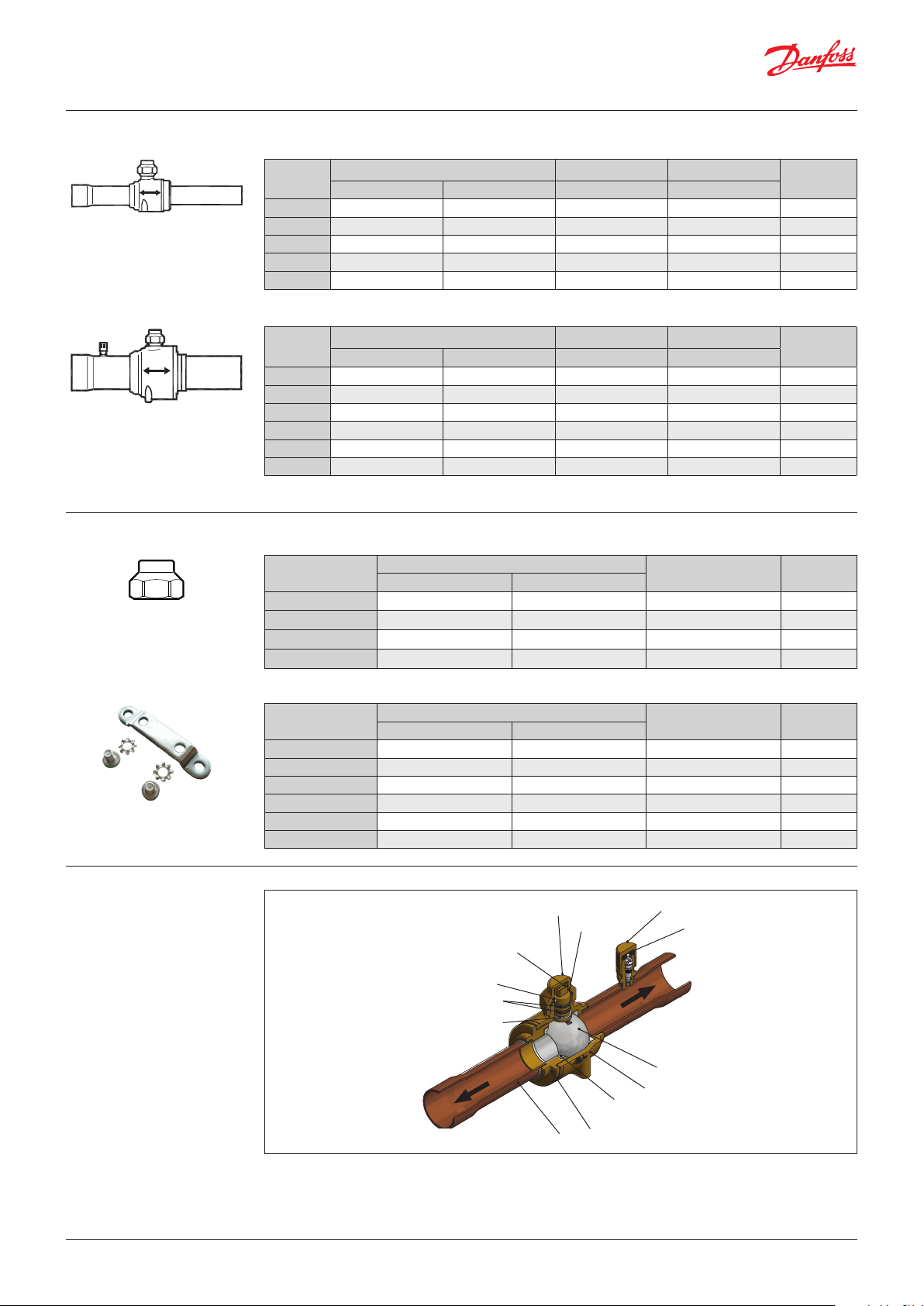 Danfoss